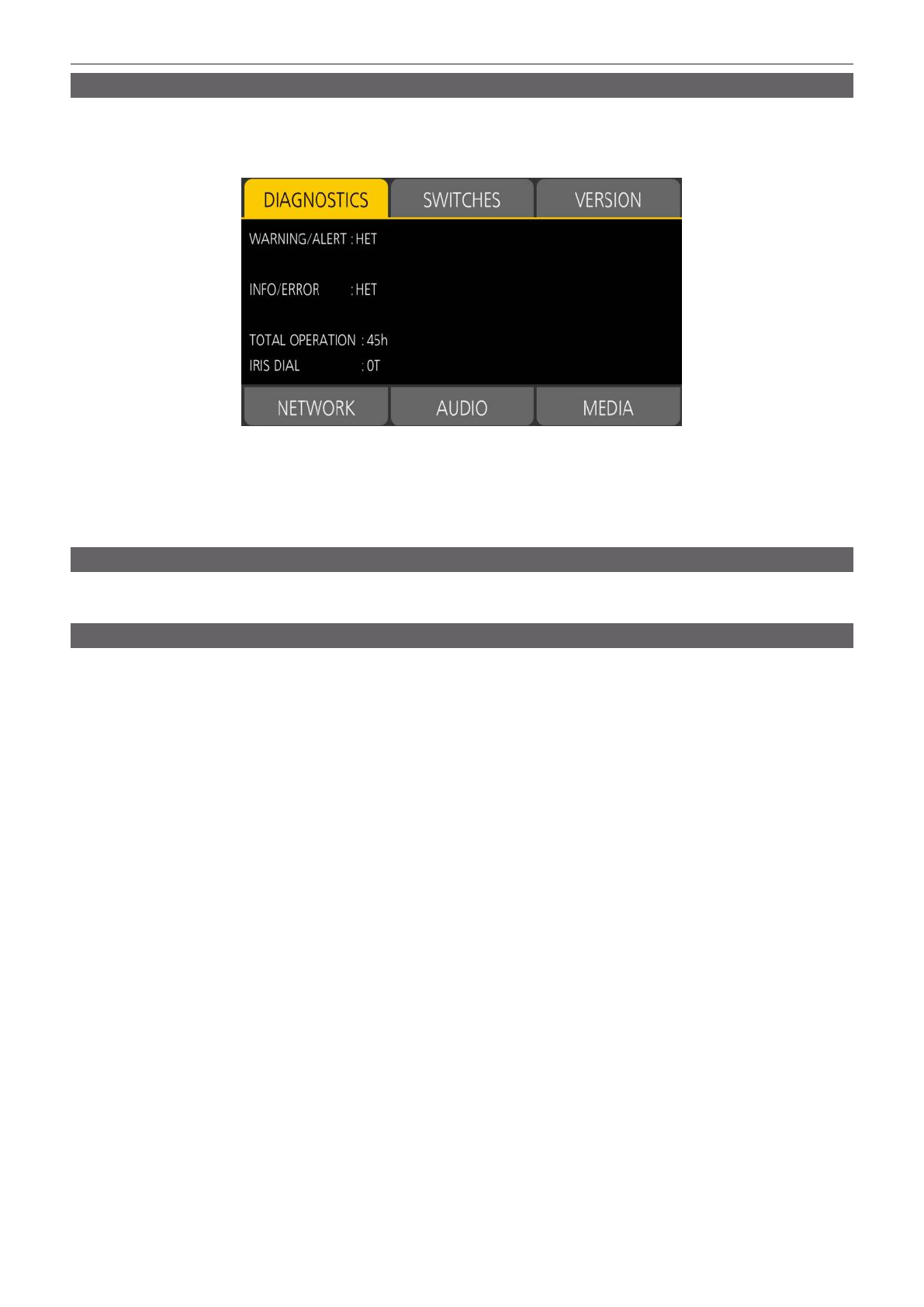 DIAGNOSTICS
SWITCHES
VERSION

WARNING/ALERT : HET

INFO/ERROR : HET

TOTAL OPERATION : 45h
IRIS DIAL : 0T

NETWORK
AUDIO
MEDIA